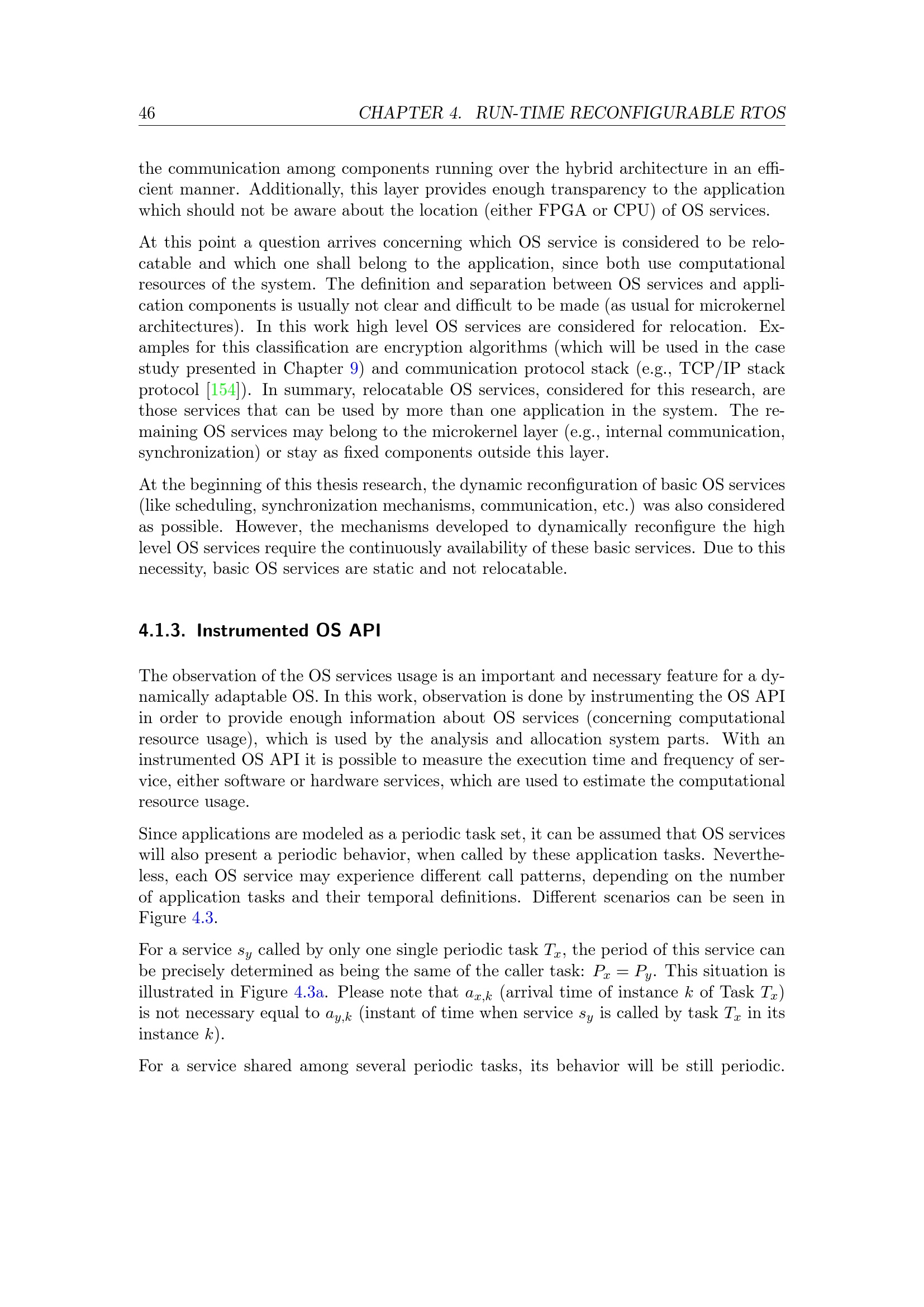 46 CHAPTER 4. RUN-TIME RECONFIGURABLE RTOS

the communication among components running over the hybrid architecture in an efficient manner. Additionally, this layer provides enough transparency to the application which should not be aware about the location (either FPGA or CPU) of OS services.

At this point a question arrives concerning which OS service is considered to be relocatable and which one shall belong to the application, since both use computational resources of the system. The definition and separation between OS services and application components is usually not clear and difficult to be made (as usual for microkernel architectures). In this work high level OS services are considered for relocation. Examples for this classification are encryption algorithms (which will be used in the case study presented in Chapter 9) and communication protocol stack (e.g., TCP/IP stack protocol [154]). In summary, relocatable OS services, considered for this research, are those services that can be used by more than one application in the system. The remaining OS services may belong to the microkernel layer (e.g., internal communication, synchronization) or stay as fixed components outside this layer.

At the beginning of this thesis research, the dynamic reconfiguration of basic OS services (like scheduling, synchronization mechanisms, communication, etc.) was also considered as possible. However, the mechanisms developed to dynamically reconfigure the high level OS services require the continuously availability of these basic services. Due to this necessity, basic OS services are static and not relocatable.

4.1.3. Instrumented OS API

The observation of the OS services usage is an important and necessary feature for a dynamically adaptable OS. In this work, observation is done by instrumenting the OS API in order to provide enough information about OS services (concerning computational resource usage), which is used by the analysis and allocation system parts. With an instrumented OS API it is possible to measure the execution time and frequency of service, either software or hardware services, which are used to estimate the computational resource usage.

Since applications are modeled as a periodic task set, it can be assumed that OS services will also present a periodic behavior, when called by these application tasks. Nevertheless, each OS service may experience different call patterns, depending on the number of application tasks and their temporal definitions. Different scenarios can be seen in Figure 4.3.

For a service $s_y$ called by only one single periodic task $T_x$, the period of this service can be precisely determined as being the same of the caller task: $P_x = P_y$. This situation is illustrated in Figure 4.3a. Please note that $a_{x,k}$ (arrival time of instance $k$ of Task $T_x$) is not necessary equal to $a_{y,k}$ (instant of time when service $s_y$ is called by task $T_x$ in its instance $k$).

For a service shared among several periodic tasks, its behavior will be still periodic.